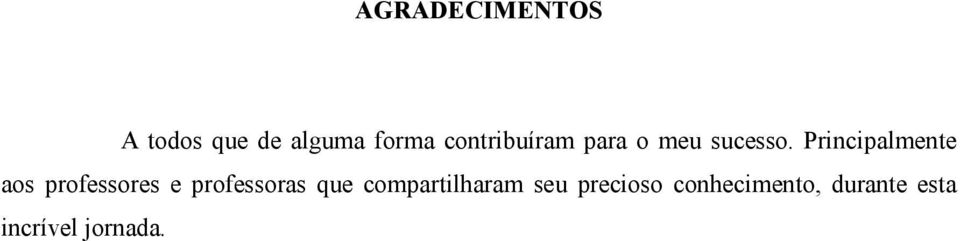 AGRADECIMENTOS

A todos que de alguma forma contribuíram para o meu sucesso. Principalmente aos professores e professoras que compartilharam seu precioso conhecimento, durante esta incrível jornada.